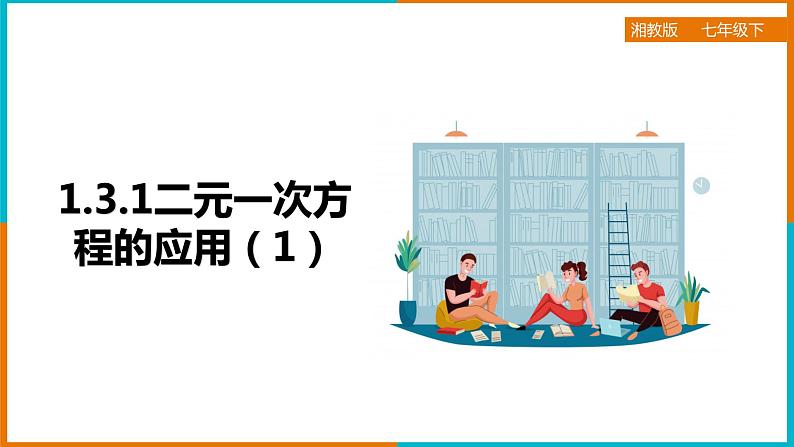 湘教版　七年级下

1.3.1二元一次方程的应用（1）